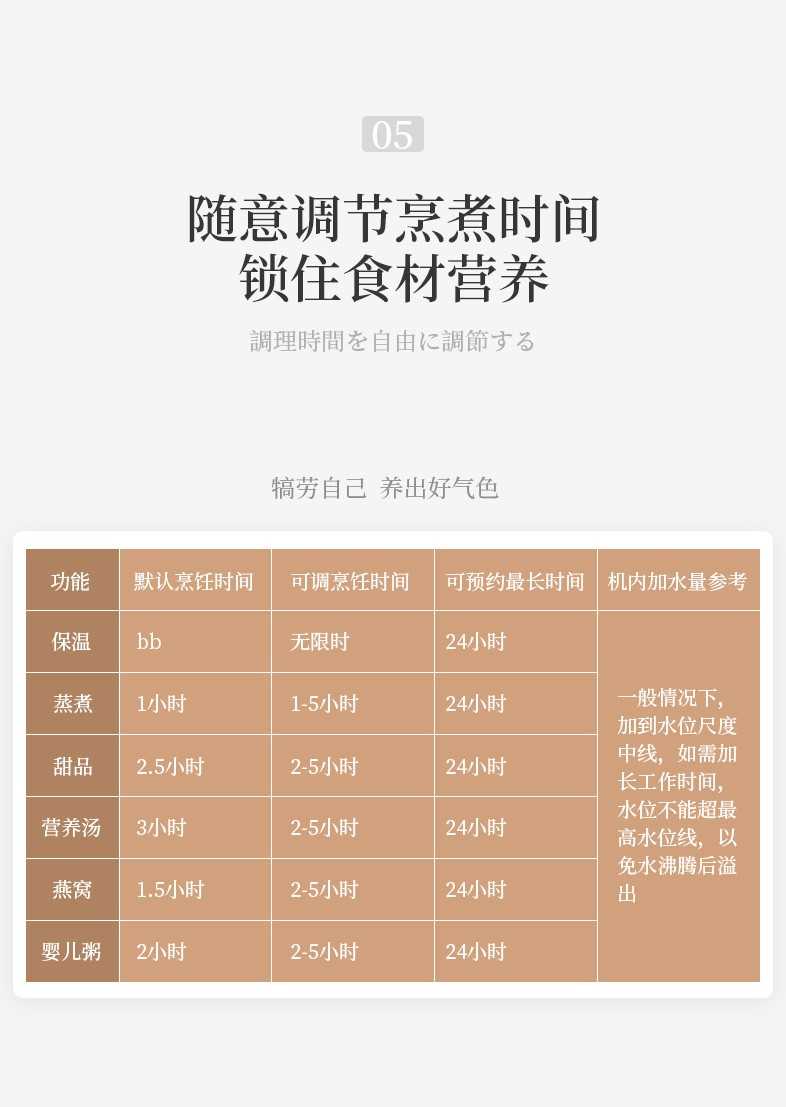 05

随意调节烹煮时间
锁住食材营养

調理時間を自由に調節する

犒劳自己 养出好气色

| 功能 | 默认烹饪时间 | 可调烹饪时间 | 可预约最长时间 | 机内加水量参考 |
|---|---|---|---|---|
| 保温 | bb | 无限时 | 24小时 | 一般情况下，加到水位尺度中线，如需加长工作时间，水位不能超最高水位线，以免水沸腾后溢出 |
| 蒸煮 | 1小时 | 1-5小时 | 24小时 | |
| 甜品 | 2.5小时 | 2-5小时 | 24小时 | |
| 营养汤 | 3小时 | 2-5小时 | 24小时 | |
| 燕窝 | 1.5小时 | 2-5小时 | 24小时 | |
| 婴儿粥 | 2小时 | 2-5小时 | 24小时 | |